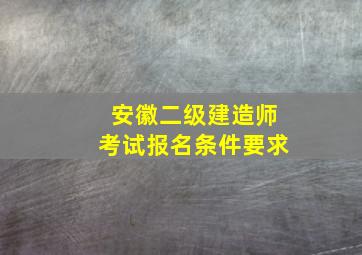 安徽二级建造师
考试报名条件要求